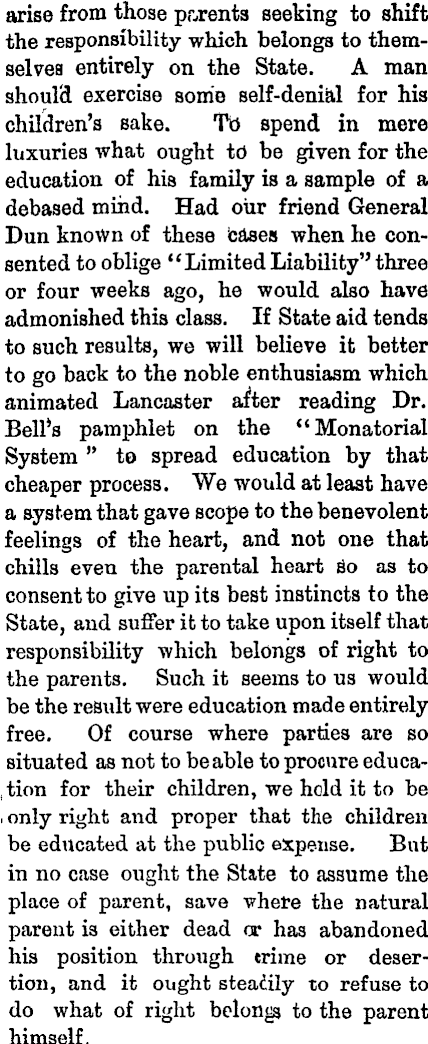 arise from those parents seeking to shift the responsibility which belongs to themselves entirely on the State. A man should exercise some self-denial for his children's sake. To spend in mere luxuries what ought to be given for the education of his family is a sample of a debased mind. Had our friend General Dun known of these cases when he consented to oblige "Limited Liability" three or four weeks ago, he would also have admonished this class. If State aid tends to such results, we will believe it better to go back to the noble enthusiasm which animated Lancaster after reading Dr. Bell's pamphlet on the "Monatorial System" to spread education by that cheaper process. We would at least have a system that gave scope to the benevolent feelings of the heart, and not one that chills even the parental heart so as to consent to give up its best instincts to the State, and suffer it to take upon itself that responsibility which belongs of right to the parents. Such it seems to us would be the result were education made entirely free. Of course where parties are so situated as not to be able to procure education for their children, we hold it to be only right and proper that the children be educated at the public expense. But in no case ought the State to assume the place of parent, save where the natural parent is either dead or has abandoned his position through crime or desertion, and it ought steadily to refuse to do what of right belongs to the parent himself.